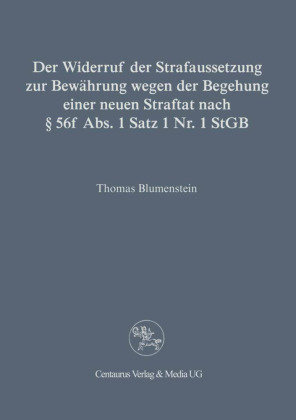 Der Widerruf der Strafaussetzung zur Bewährung wegen der Begehung einer neuen Straftat nach § 56f Abs. 1 Satz 1 Nr. 1 StGB

Thomas Blumenstein

Centaurus Verlag & Media UG